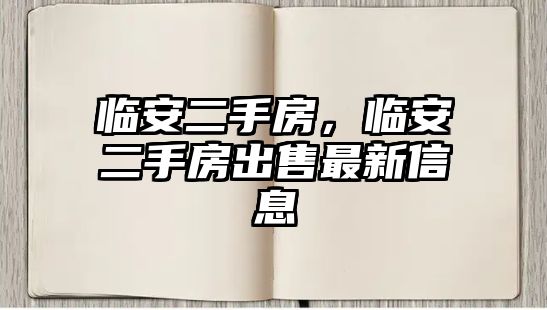 临安二手房，临安二手房出售最新信息